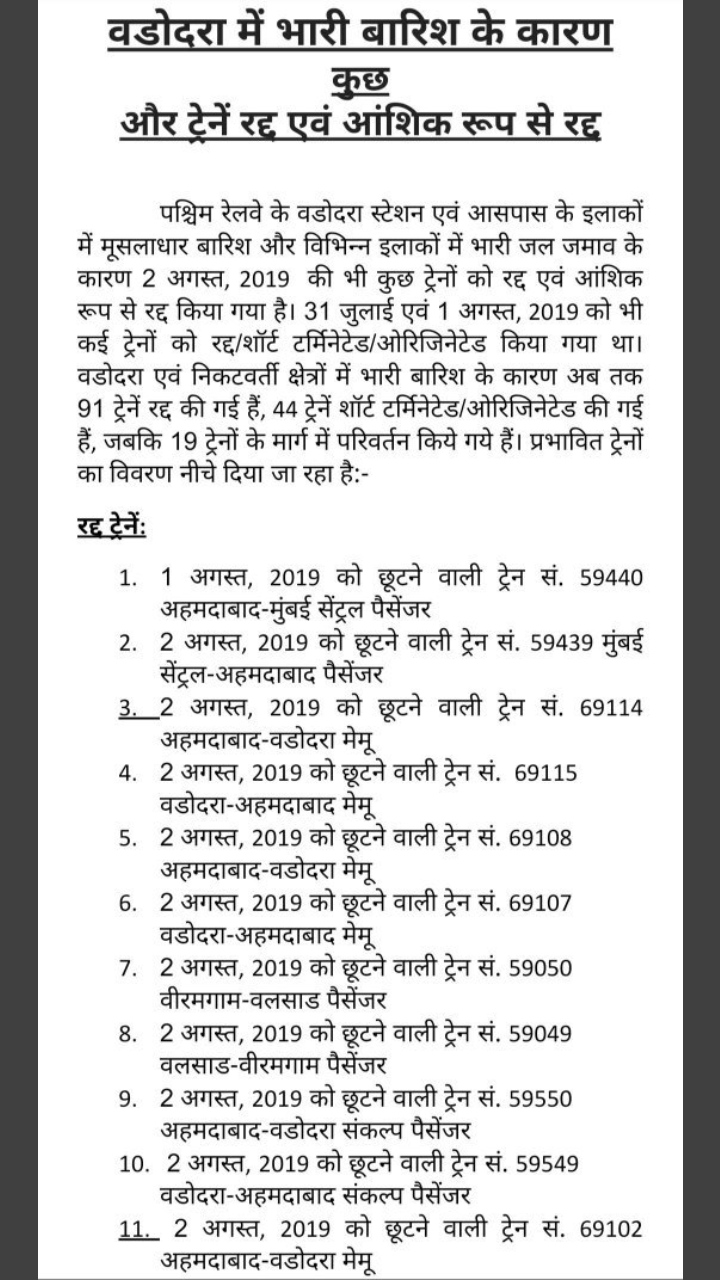 वडोदरा में भारी बारिश के कारण
कुछ
और ट्रेनें रद्द एवं आंशिक रूप से रद्द

पश्चिम रेलवे के वडोदरा स्टेशन एवं आसपास के इलाकों में मूसलाधार बारिश और विभिन्न इलाकों में भारी जल जमाव के कारण 2 अगस्त, 2019 की भी कुछ ट्रेनों को रद्द एवं आंशिक रूप से रद्द किया गया है। 31 जुलाई एवं 1 अगस्त, 2019 को भी कई ट्रेनों को रद्द/शॉर्ट टर्मिनेटेड/ओरिजिनेटेड किया गया था। वडोदरा एवं निकटवर्ती क्षेत्रों में भारी बारिश के कारण अब तक 91 ट्रेनें रद्द की गई हैं, 44 ट्रेनें शॉर्ट टर्मिनेटेड/ओरिजिनेटेड की गई हैं, जबकि 19 ट्रेनों के मार्ग में परिवर्तन किये गये हैं। प्रभावित ट्रेनों का विवरण नीचे दिया जा रहा है:-

रद्द ट्रेनें:

1. 1 अगस्त, 2019 को छूटने वाली ट्रेन सं. 59440 अहमदाबाद-मुंबई सेंट्रल पैसेंजर
2. 2 अगस्त, 2019 को छूटने वाली ट्रेन सं. 59439 मुंबई सेंट्रल-अहमदाबाद पैसेंजर
3. 2 अगस्त, 2019 को छूटने वाली ट्रेन सं. 69114 अहमदाबाद-वडोदरा मेमू
4. 2 अगस्त, 2019 को छूटने वाली ट्रेन सं. 69115 वडोदरा-अहमदाबाद मेमू
5. 2 अगस्त, 2019 को छूटने वाली ट्रेन सं. 69108 अहमदाबाद-वडोदरा मेमू
6. 2 अगस्त, 2019 को छूटने वाली ट्रेन सं. 69107 वडोदरा-अहमदाबाद मेमू
7. 2 अगस्त, 2019 को छूटने वाली ट्रेन सं. 59050 वीरमगाम-वलसाड पैसेंजर
8. 2 अगस्त, 2019 को छूटने वाली ट्रेन सं. 59049 वलसाड-वीरमगाम पैसेंजर
9. 2 अगस्त, 2019 को छूटने वाली ट्रेन सं. 59550 अहमदाबाद-वडोदरा संकल्प पैसेंजर
10. 2 अगस्त, 2019 को छूटने वाली ट्रेन सं. 59549 वडोदरा-अहमदाबाद संकल्प पैसेंजर
11. 2 अगस्त, 2019 को छूटने वाली ट्रेन सं. 69102 अहमदाबाद-वडोदरा मेमू